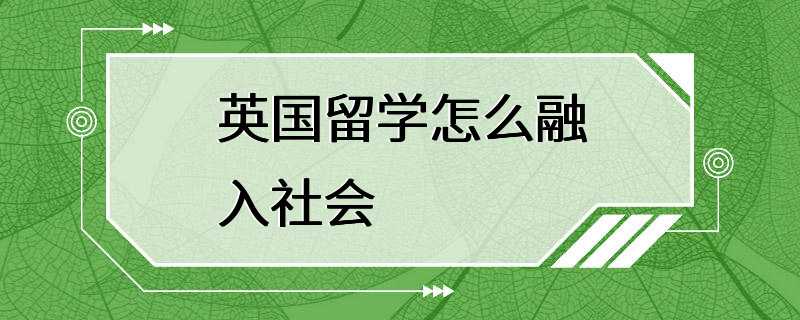 英国留学怎么融入社会